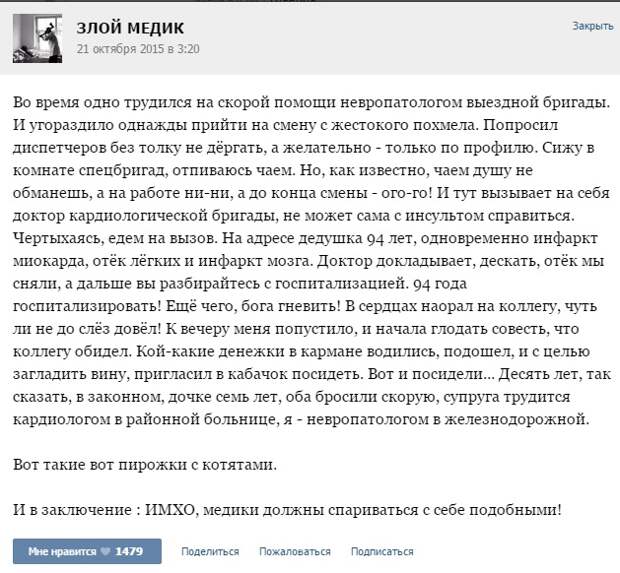 ЗЛОЙ МЕДИК
21 октября 2015 в 3:20

Закрыть

Во время одно трудился на скорой помощи невропатологом выездной бригады. И угораздило однажды прийти на смену с жестокого похмела. Попросил диспетчеров без толку не дёргать, а желательно - только по профилю. Сижу в комнате спецбригад, отпиваюсь чаем. Но, как известно, чаем душу не обманешь, а на работе ни-ни, а до конца смены - ого-го! И тут вызывает на себя доктор кардиологической бригады, не может сама с инсультом справиться. Чертыхаясь, едем на вызов. На адресе дедушка 94 лет, одновременно инфаркт миокарда, отёк лёгких и инфаркт мозга. Доктор докладывает, дескать, отёк мы сняли, а дальше вы разбирайтесь с госпитализацией. 94 года госпитализировать! Ещё чего, бога гневить! В сердцах наорал на коллегу, чуть ли не до слёз довёл! К вечеру меня попустило, и начала глодать совесть, что коллегу обидел. Кой-какие денежки в кармане водились, подошел, и с целью загладить вину, пригласил в кабачок посидеть. Вот и посидели... Десять лет, так сказать, в законном, дочке семь лет, оба бросили скорую, супруга трудится кардиологом в районной больнице, я - невропатологом в железнодорожной.

Вот такие вот пирожки с котятами.

И в заключение : ИМХО, медики должны спариваться с себе подобными!

Мне нравится 1479 Поделиться Пожаловаться Подписаться